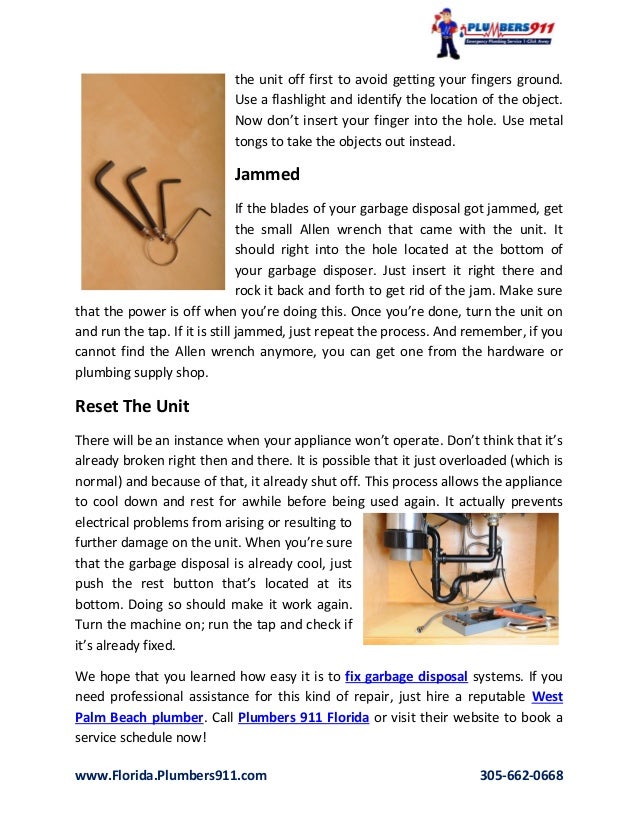 PLUMBERS911
Emergency Plumbing Service 1-Click Away

the unit off first to avoid getting your fingers ground. Use a flashlight and identify the location of the object. Now don't insert your finger into the hole. Use metal tongs to take the objects out instead.

Jammed

If the blades of your garbage disposal got jammed, get the small Allen wrench that came with the unit. It should right into the hole located at the bottom of your garbage disposer. Just insert it right there and rock it back and forth to get rid of the jam. Make sure that the power is off when you're doing this. Once you're done, turn the unit on and run the tap. If it is still jammed, just repeat the process. And remember, if you cannot find the Allen wrench anymore, you can get one from the hardware or plumbing supply shop.

Reset The Unit

There will be an instance when your appliance won't operate. Don't think that it's already broken right then and there. It is possible that it just overloaded (which is normal) and because of that, it already shut off. This process allows the appliance to cool down and rest for awhile before being used again. It actually prevents electrical problems from arising or resulting to further damage on the unit. When you're sure that the garbage disposal is already cool, just push the rest button that's located at its bottom. Doing so should make it work again. Turn the machine on; run the tap and check if it's already fixed.

We hope that you learned how easy it is to fix garbage disposal systems. If you need professional assistance for this kind of repair, just hire a reputable West Palm Beach plumber. Call Plumbers 911 Florida or visit their website to book a service schedule now!

www.Florida.Plumbers911.com 305-662-0668